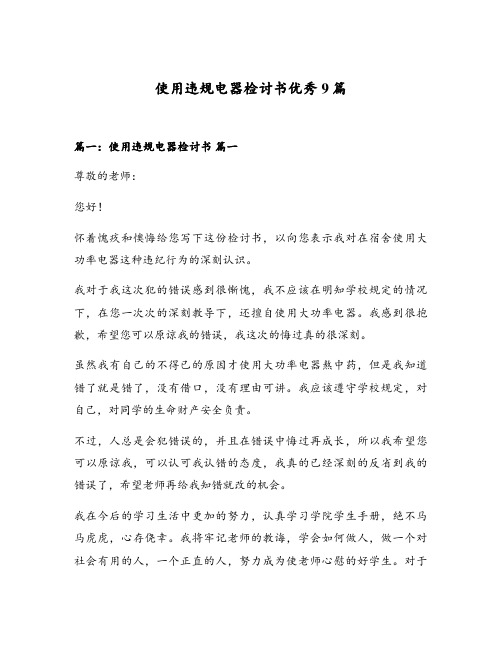 使用违规电器检讨书优秀9篇

篇一：使用违规电器检讨书 篇一

尊敬的老师：

您好！

怀着愧疚和懊悔给您写下这份检讨书，以向您表示我对在宿舍使用大功率电器这种违纪行为的深刻认识。

我对于我这次犯的错误感到很惭愧，我不应该在明知学校规定的情况下，在您一次次的深刻教导下，还擅自使用大功率电器。我感到很抱歉，希望您可以原谅我的错误，我这次的悔过真的很深刻。

虽然我有自己的不得已的原因才使用大功率电器熬中药，但是我知道错了就是错了，没有借口，没有理由可讲。我应该遵守学校规定，对自己，对同学的生命财产安全负责。

不过，人总是会犯错误的，并且在错误中悔过再成长，所以我希望您可以原谅我，可以认可我认错的态度，我真的已经深刻的反省到我的错误了，希望老师再给我知错就改的机会。

我在今后的学习生活中更加的努力，认真学习学院学生手册，绝不马马虎虎，心存侥幸。我将牢记老师的教诲，学会如何做人，做一个对社会有用的人，一个正直的人，努力成为使老师心慰的好学生。对于